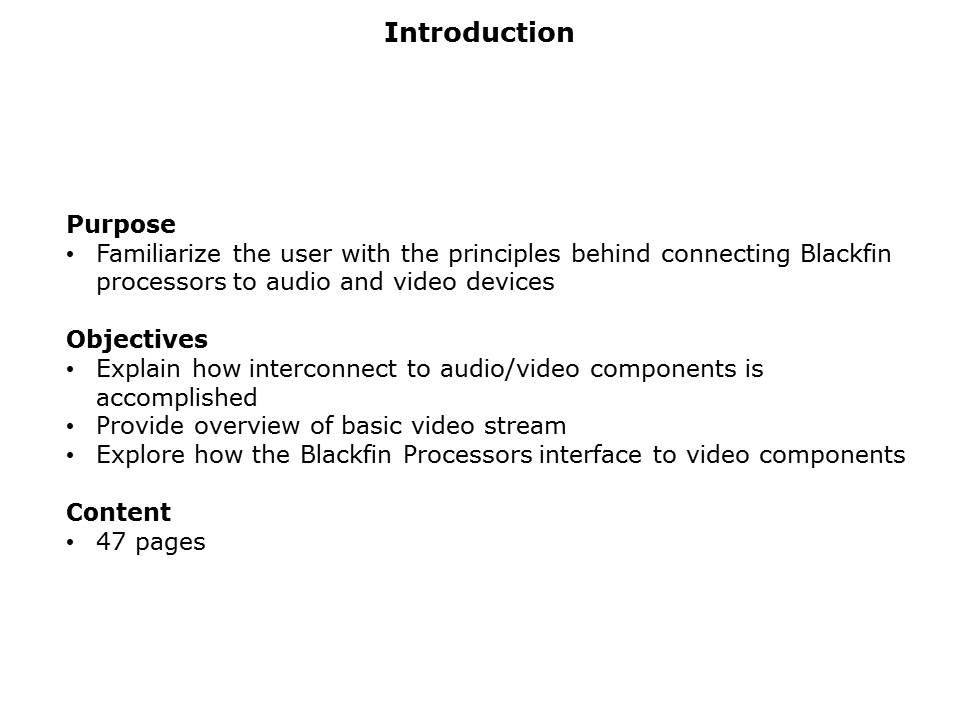 Introduction

Purpose
• Familiarize the user with the principles behind connecting Blackfin processors to audio and video devices

Objectives
• Explain how interconnect to audio/video components is accomplished
• Provide overview of basic video stream
• Explore how the Blackfin Processors interface to video components

Content
• 47 pages